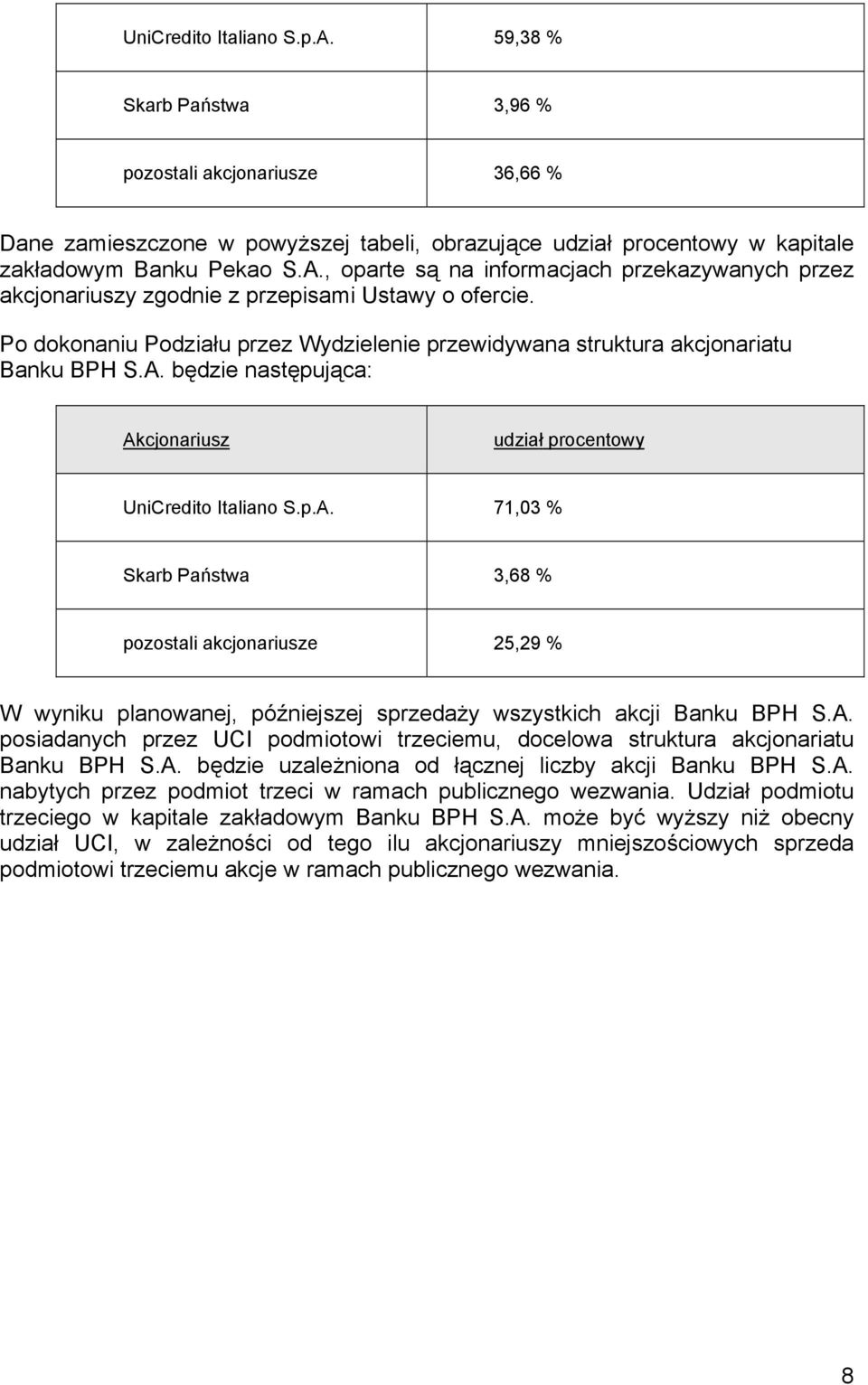 | UniCredito Italiano S.p.A. | 59,38 % |
|---|---|
| Skarb Państwa | 3,96 % |
| pozostali akcjonariusze | 36,66 % |

Dane zamieszczone w powyższej tabeli, obrazujące udział procentowy w kapitale zakładowym Banku Pekao S.A., oparte są na informacjach przekazywanych przez akcjonariuszy zgodnie z przepisami Ustawy o ofercie.

Po dokonaniu Podziału przez Wydzielenie przewidywana struktura akcjonariatu Banku BPH S.A. będzie następująca:

| Akcjonariusz | udział procentowy |
|---|---|
| UniCredito Italiano S.p.A. | 71,03 % |
| Skarb Państwa | 3,68 % |
| pozostali akcjonariusze | 25,29 % |

W wyniku planowanej, późniejszej sprzedaży wszystkich akcji Banku BPH S.A. posiadanych przez UCI podmiotowi trzeciemu, docelowa struktura akcjonariatu Banku BPH S.A. będzie uzależniona od łącznej liczby akcji Banku BPH S.A. nabytych przez podmiot trzeci w ramach publicznego wezwania. Udział podmiotu trzeciego w kapitale zakładowym Banku BPH S.A. może być wyższy niż obecny udział UCI, w zależności od tego ilu akcjonariuszy mniejszościowych sprzeda podmiotowi trzeciemu akcje w ramach publicznego wezwania.

8